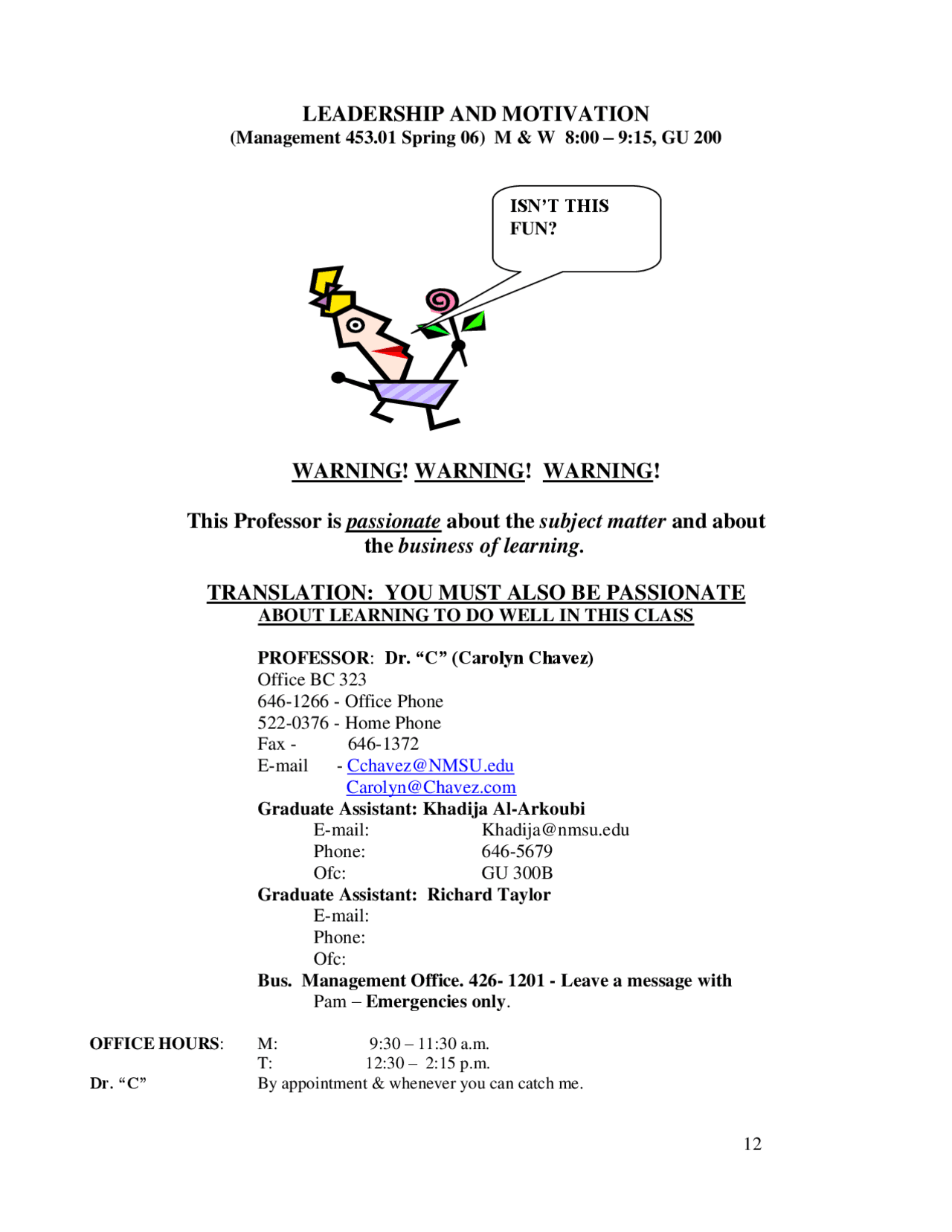 LEADERSHIP AND MOTIVATION
(Management 453.01 Spring 06) M & W 8:00 – 9:15, GU 200

ISN'T THIS FUN?

WARNING! WARNING! WARNING!

This Professor is passionate about the subject matter and about the business of learning.

TRANSLATION: YOU MUST ALSO BE PASSIONATE ABOUT LEARNING TO DO WELL IN THIS CLASS

PROFESSOR: Dr. "C" (Carolyn Chavez)
Office BC 323
646-1266 - Office Phone
522-0376 - Home Phone
Fax - 646-1372
E-mail - Cchavez@NMSU.edu
Carolyn@Chavez.com
Graduate Assistant: Khadija Al-Arkoubi
E-mail: Khadija@nmsu.edu
Phone: 646-5679
Ofc: GU 300B
Graduate Assistant: Richard Taylor
E-mail:
Phone:
Ofc:
Bus. Management Office. 426- 1201 - Leave a message with Pam – Emergencies only.

OFFICE HOURS: M: 9:30 – 11:30 a.m.
T: 12:30 – 2:15 p.m.
Dr. "C" By appointment & whenever you can catch me.

12